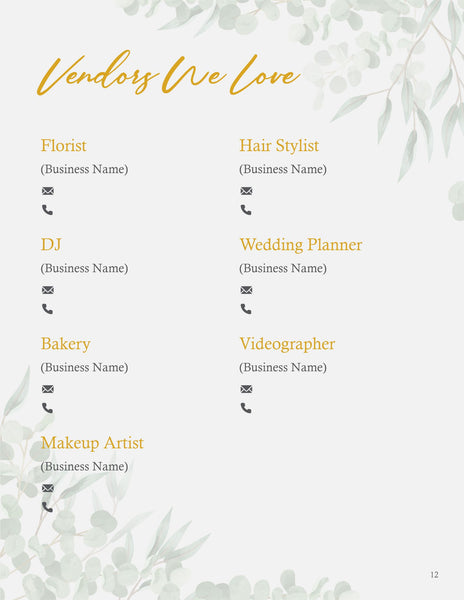 Vendors We Love

Florist
(Business Name)

DJ
(Business Name)

Bakery
(Business Name)

Makeup Artist
(Business Name)

Hair Stylist
(Business Name)

Wedding Planner
(Business Name)

Videographer
(Business Name)

12